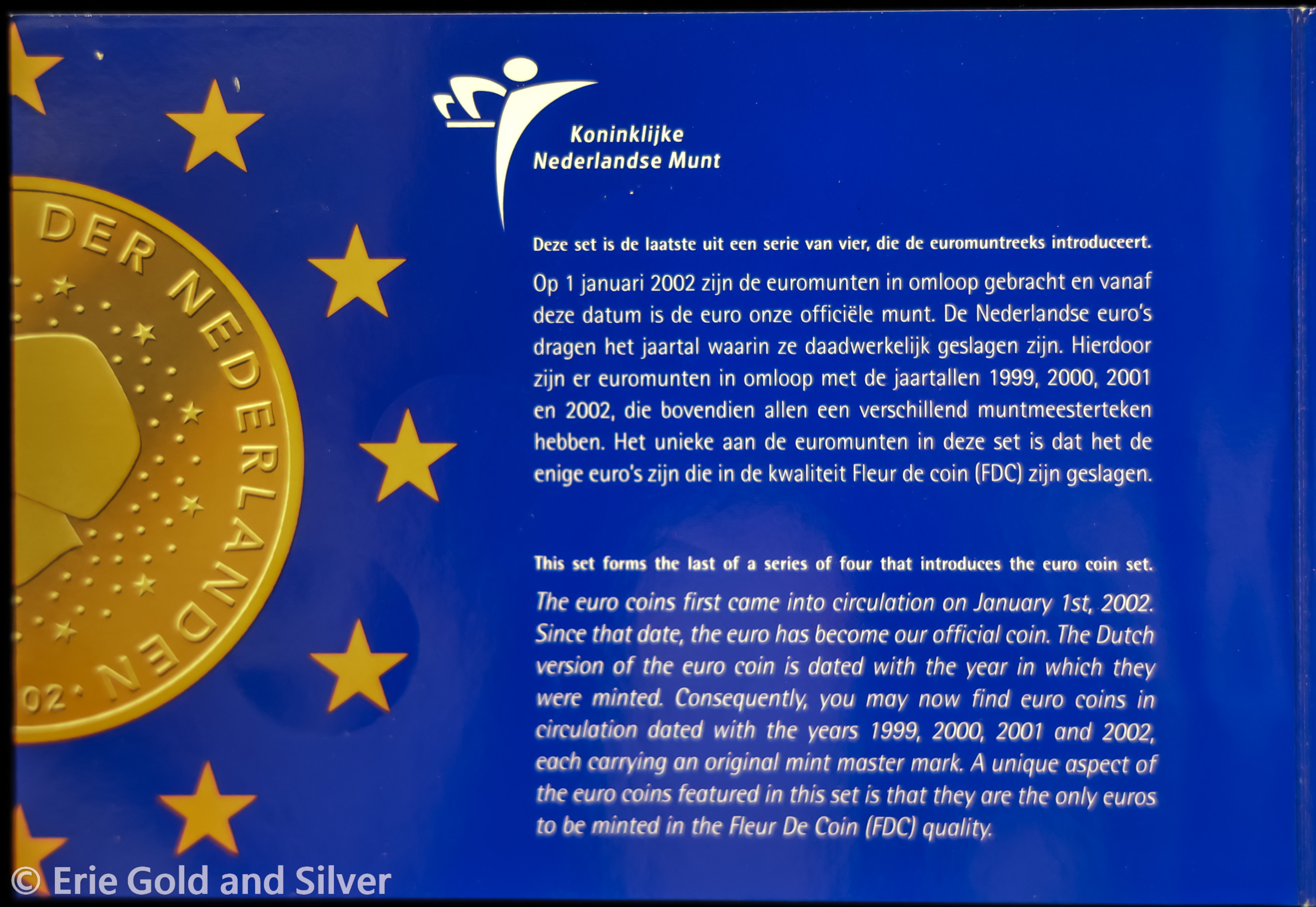 DER NEDERLANDEN

02

Koninklijke
Nederlandse Munt

Deze set is de laatste uit een serie van vier, die de euromuntreeks introduceert.

Op 1 januari 2002 zijn de euromunten in omloop gebracht en vanaf deze datum is de euro onze officiële munt. De Nederlandse euro's dragen het jaartal waarin ze daadwerkelijk geslagen zijn. Hierdoor zijn er euromunten in omloop met de jaartallen 1999, 2000, 2001 en 2002, die bovendien allen een verschillend muntmeesterteken hebben. Het unieke aan de euromunten in deze set is dat het de enige euro's zijn die in de kwaliteit Fleur de coin (FDC) zijn geslagen.

This set forms the last of a series of four that introduces the euro coin set.

The euro coins first came into circulation on January 1st, 2002. Since that date, the euro has become our official coin. The Dutch version of the euro coin is dated with the year in which they were minted. Consequently, you may now find euro coins in circulation dated with the years 1999, 2000, 2001 and 2002, each carrying an original mint master mark. A unique aspect of the euro coins featured in this set is that they are the only euros to be minted in the Fleur De Coin (FDC) quality.

© Erie Gold and Silver